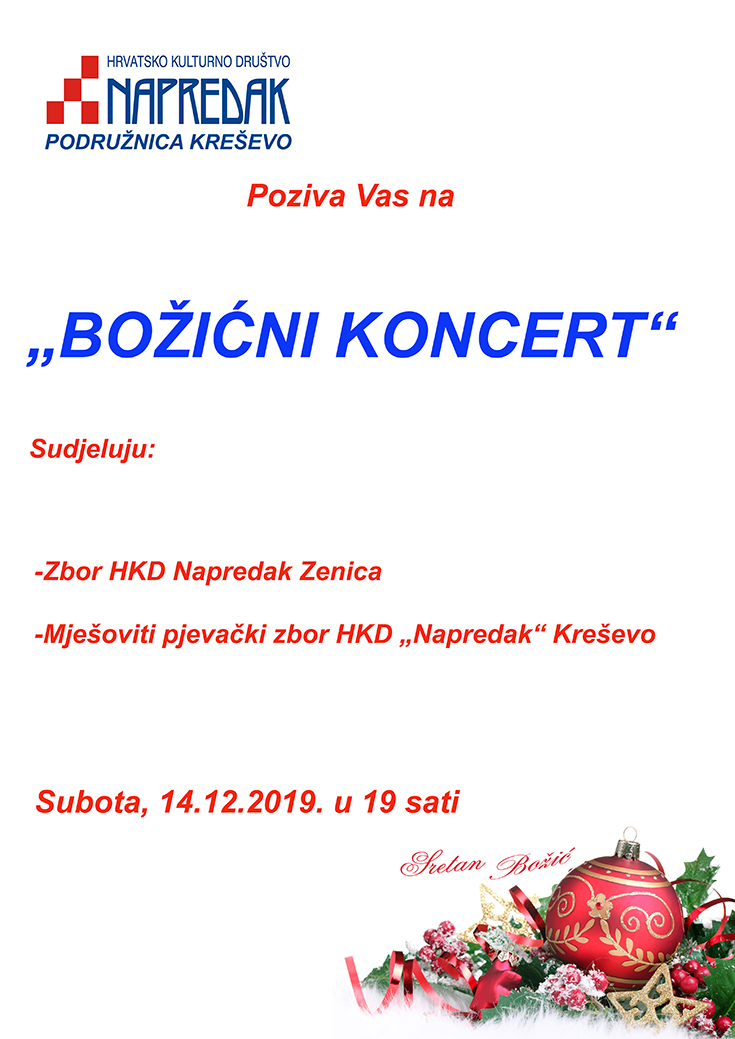 HRVATSKO KULTURNO DRUŠTVO
NAPREDAK
PODRUŽNICA KREŠEVO

Poziva Vas na

„BOŽIĆNI KONCERT“

Sudjeluju:

-Zbor HKD Napredak Zenica

-Mješoviti pjevački zbor HKD „Napredak“ Kreševo

Subota, 14.12.2019. u 19 sati

Sretan Božić